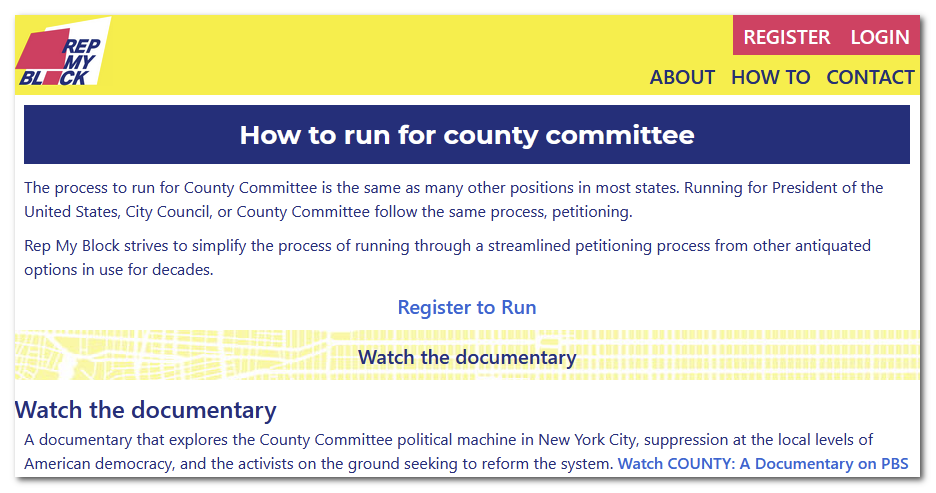 REP MY BLOCK

REGISTER LOGIN

ABOUT HOW TO CONTACT

How to run for county committee

The process to run for County Committee is the same as many other positions in most states. Running for President of the United States, City Council, or County Committee follow the same process, petitioning.

Rep My Block strives to simplify the process of running through a streamlined petitioning process from other antiquated options in use for decades.

Register to Run

Watch the documentary

Watch the documentary

A documentary that explores the County Committee political machine in New York City, suppression at the local levels of American democracy, and the activists on the ground seeking to reform the system. Watch COUNTY: A Documentary on PBS